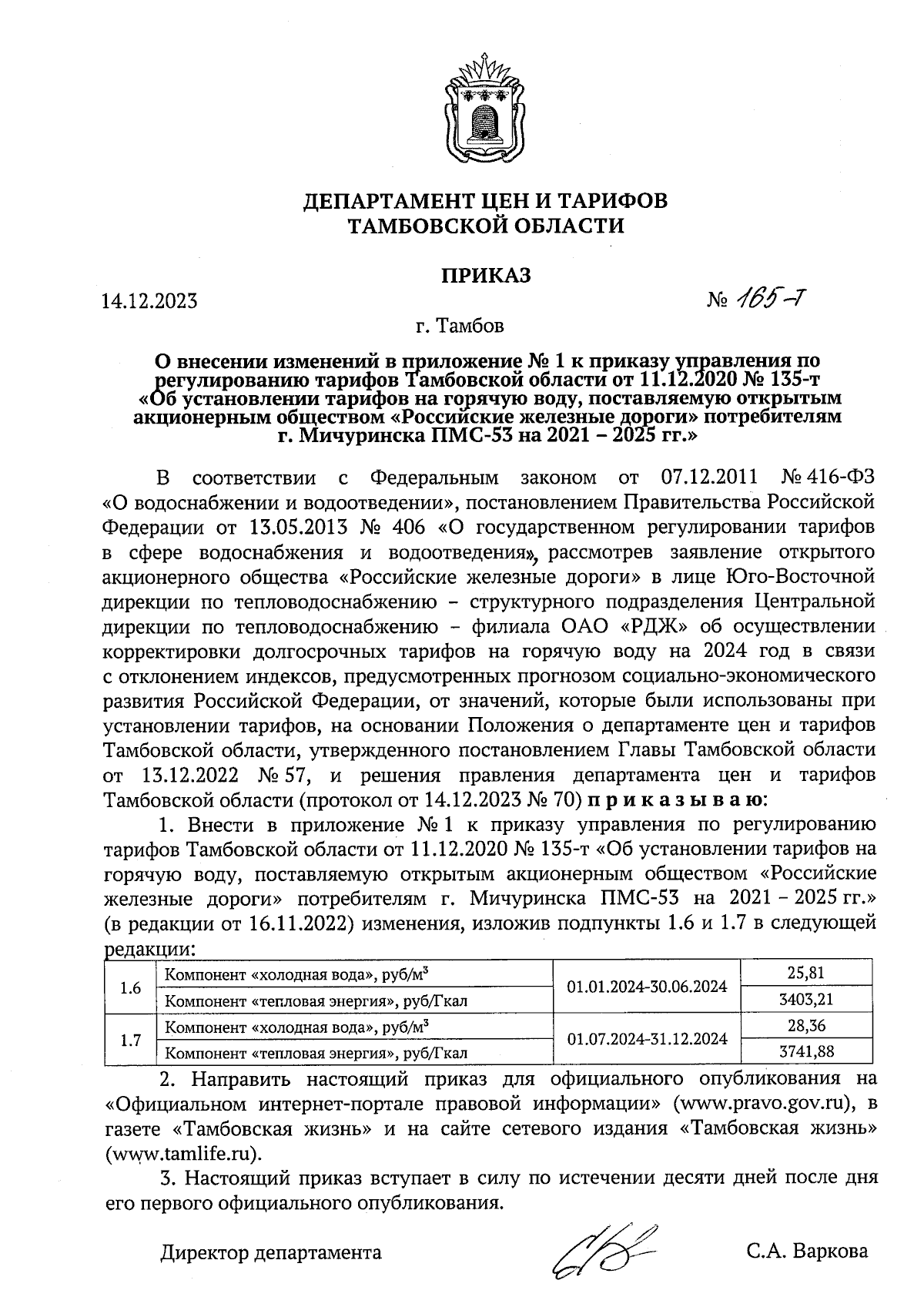 ДЕПАРТАМЕНТ ЦЕН И ТАРИФОВ
ТАМБОВСКОЙ ОБЛАСТИ

ПРИКАЗ

14.12.2023 № 165-т

г. Тамбов

О внесении изменений в приложение № 1 к приказу управления по регулированию тарифов Тамбовской области от 11.12.2020 № 135-т «Об установлении тарифов на горячую воду, поставляемую открытым акционерным обществом «Российские железные дороги» потребителям г. Мичуринска ПМС-53 на 2021 – 2025 гг.»

В соответствии с Федеральным законом от 07.12.2011 № 416-ФЗ «О водоснабжении и водоотведении», постановлением Правительства Российской Федерации от 13.05.2013 № 406 «О государственном регулировании тарифов в сфере водоснабжения и водоотведения», рассмотрев заявление открытого акционерного общества «Российские железные дороги» в лице Юго-Восточной дирекции по тепловодоснабжению – структурного подразделения Центральной дирекции по тепловодоснабжению – филиала ОАО «РДЖ» об осуществлении корректировки долгосрочных тарифов на горячую воду на 2024 год в связи с отклонением индексов, предусмотренных прогнозом социально-экономического развития Российской Федерации, от значений, которые были использованы при установлении тарифов, на основании Положения о департаменте цен и тарифов Тамбовской области, утвержденного постановлением Главы Тамбовской области от 13.12.2022 № 57, и решения правления департамента цен и тарифов Тамбовской области (протокол от 14.12.2023 № 70) п р и к а з ы в а ю:

1. Внести в приложение № 1 к приказу управления по регулированию тарифов Тамбовской области от 11.12.2020 № 135-т «Об установлении тарифов на горячую воду, поставляемую открытым акционерным обществом «Российские железные дороги» потребителям г. Мичуринска ПМС-53 на 2021 – 2025 гг.» (в редакции от 16.11.2022) изменения, изложив подпункты 1.6 и 1.7 в следующей редакции:

| 1.6 | Компонент «холодная вода», руб/м$^3$ | 01.01.2024-30.06.2024 | 25,81 |
|---|---|---|---|
| | Компонент «тепловая энергия», руб/Гкал | | 3403,21 |
| 1.7 | Компонент «холодная вода», руб/м$^3$ | 01.07.2024-31.12.2024 | 28,36 |
| | Компонент «тепловая энергия», руб/Гкал | | 3741,88 |

2. Направить настоящий приказ для официального опубликования на «Официальном интернет-портале правовой информации» (www.pravo.gov.ru), в газете «Тамбовская жизнь» и на сайте сетевого издания «Тамбовская жизнь» (www.tamlife.ru).

3. Настоящий приказ вступает в силу по истечении десяти дней после дня его первого официального опубликования.

Директор департамента С.А. Варкова